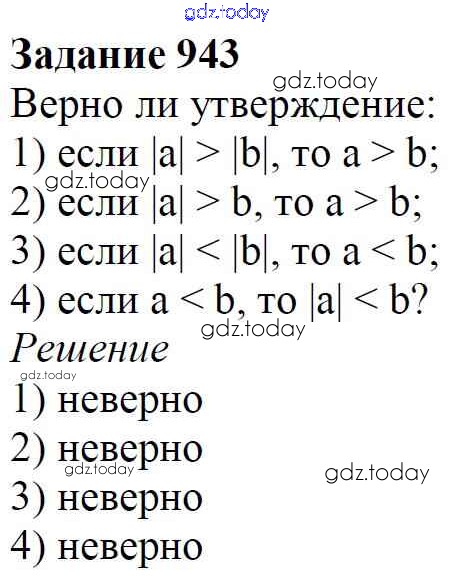 Задание 943

Верно ли утверждение:

1) если $|a| > |b|$, то $a > b$;

2) если $|a| > b$, то $a > b$;

3) если $|a| < |b|$, то $a < b$;

4) если $a < b$, то $|a| < b$?

Решение

1) неверно

2) неверно

3) неверно

4) неверно

gdz.today